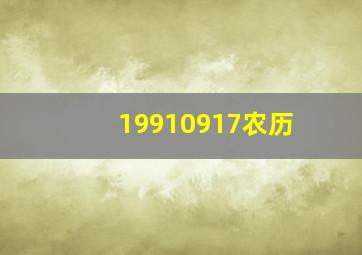 19910917农历